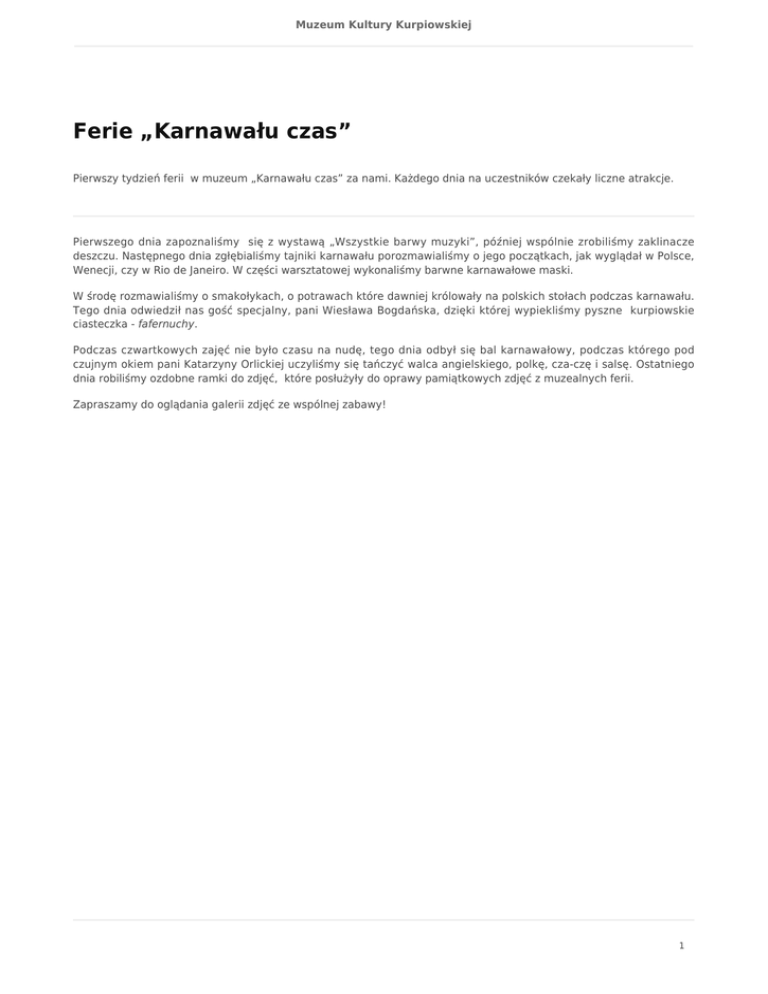 Muzeum Kultury Kurpiowskiej

Ferie „Karnawału czas”

Pierwszy tydzień ferii w muzeum „Karnawału czas” za nami. Każdego dnia na uczestników czekały liczne atrakcje.

Pierwszego dnia zapoznaliśmy się z wystawą „Wszystkie barwy muzyki”, później wspólnie zrobiliśmy zaklinacze deszczu. Następnego dnia zgłębialiśmy tajniki karnawału porozmawialiśmy o jego początkach, jak wyglądał w Polsce, Wenecji, czy w Rio de Janeiro. W części warsztatowej wykonaliśmy barwne karnawałowe maski.

W środę rozmawialiśmy o smakołykach, o potrawach które dawniej królowały na polskich stołach podczas karnawału. Tego dnia odwiedził nas gość specjalny, pani Wiesława Bogdańska, dzięki której wypiekliśmy pyszne kurpiowskie ciasteczka - fafernuchy.

Podczas czwartkowych zajęć nie było czasu na nudę, tego dnia odbył się bal karnawałowy, podczas którego pod czujnym okiem pani Katarzyny Orlickiej uczyliśmy się tańczyć walca angielskiego, polkę, cza-czę i salsę. Ostatniego dnia robiliśmy ozdobne ramki do zdjęć, które posłużyły do oprawy pamiątkowych zdjęć z muzealnych ferii.

Zapraszamy do oglądania galerii zdjęć ze wspólnej zabawy!

1